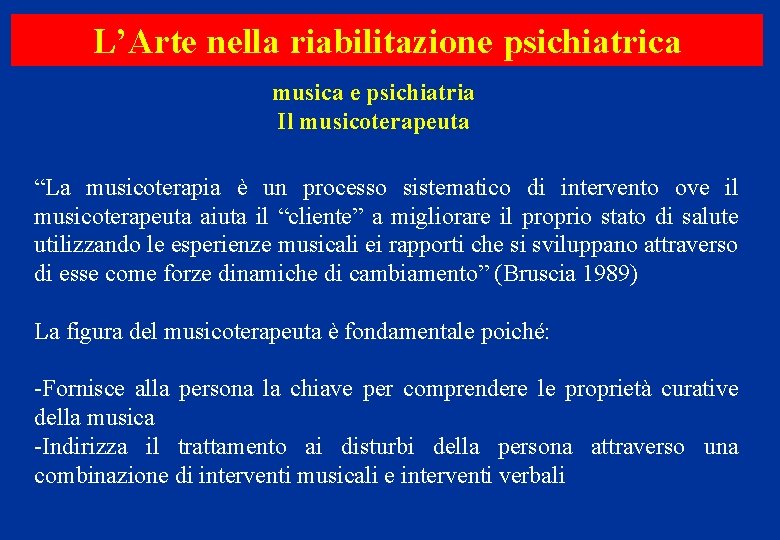 L’Arte nella riabilitazione psichiatrica

musica e psichiatria
Il musicoterapeuta

“La musicoterapia è un processo sistematico di intervento ove il musicoterapeuta aiuta il “cliente” a migliorare il proprio stato di salute utilizzando le esperienze musicali ei rapporti che si sviluppano attraverso di esse come forze dinamiche di cambiamento” (Bruscia 1989)

La figura del musicoterapeuta è fondamentale poiché:

-Fornisce alla persona la chiave per comprendere le proprietà curative della musica
-Indirizza il trattamento ai disturbi della persona attraverso una combinazione di interventi musicali e interventi verbali